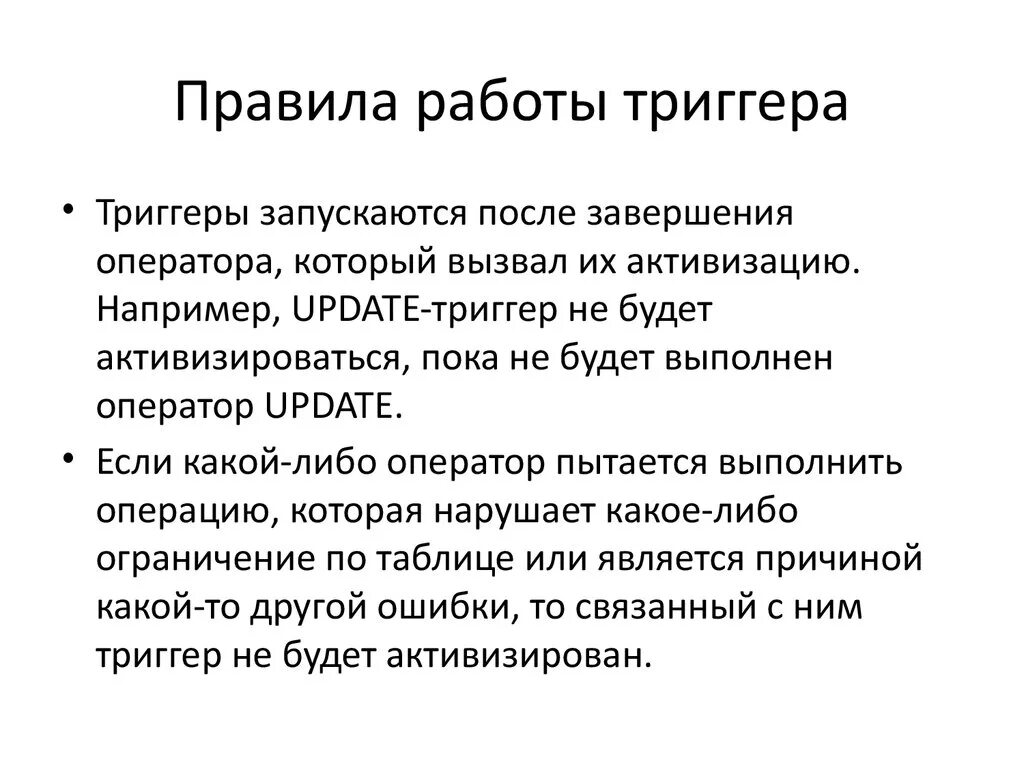 Правила работы триггера

• Триггеры запускаются после завершения оператора, который вызвал их активизацию. Например, UPDATE-триггер не будет активизироваться, пока не будет выполнен оператор UPDATE.

• Если какой-либо оператор пытается выполнить операцию, которая нарушает какое-либо ограничение по таблице или является причиной какой-то другой ошибки, то связанный с ним триггер не будет активизирован.